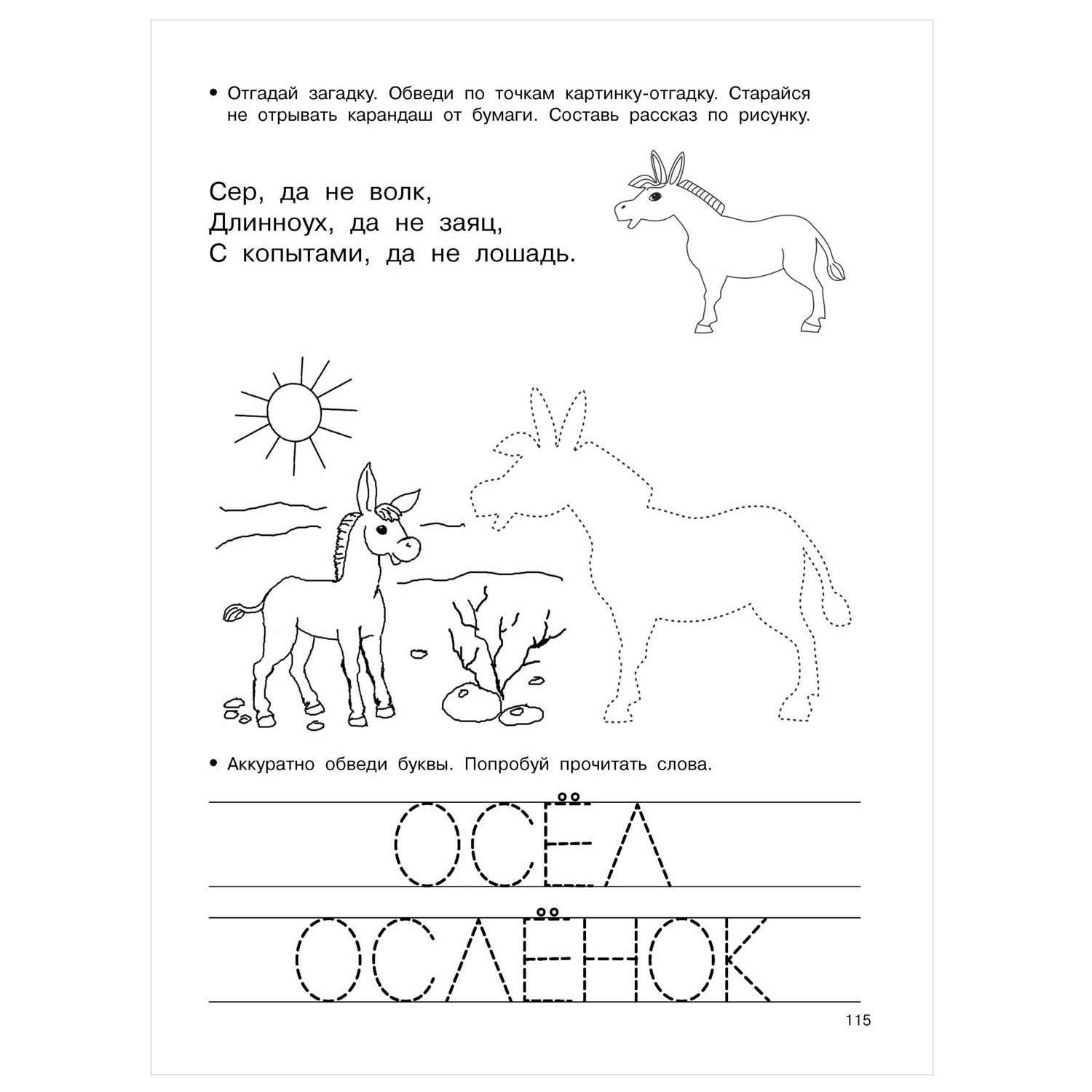 • Отгадай загадку. Обведи по точкам картинку-отгадку. Старайся не отрывать карандаш от бумаги. Составь рассказ по рисунку.

Сер, да не волк,
Длинноух, да не заяц,
С копытами, да не лошадь.

• Аккуратно обведи буквы. Попробуй прочитать слова.

ОСЁЛ

ОСЛЁНОК

115